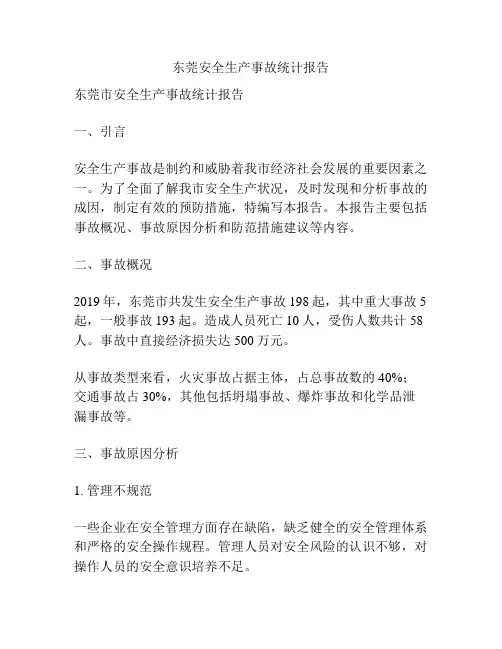 东莞安全生产事故统计报告

东莞市安全生产事故统计报告

一、引言

安全生产事故是制约和威胁着我市经济社会发展的重要因素之一。为了全面了解我市安全生产状况，及时发现和分析事故的成因，制定有效的预防措施，特编写本报告。本报告主要包括事故概况、事故原因分析和防范措施建议等内容。

二、事故概况

2019 年，东莞市共发生安全生产事故 198 起，其中重大事故 5 起，一般事故 193 起。造成人员死亡 10 人，受伤人数共计 58 人。事故中直接经济损失达 500 万元。

从事故类型来看，火灾事故占据主体，占总事故数的 40%；交通事故占 30%，其他包括坍塌事故、爆炸事故和化学品泄漏事故等。

三、事故原因分析

1. 管理不规范

一些企业在安全管理方面存在缺陷，缺乏健全的安全管理体系和严格的安全操作规程。管理人员对安全风险的认识不够，对操作人员的安全意识培养不足。